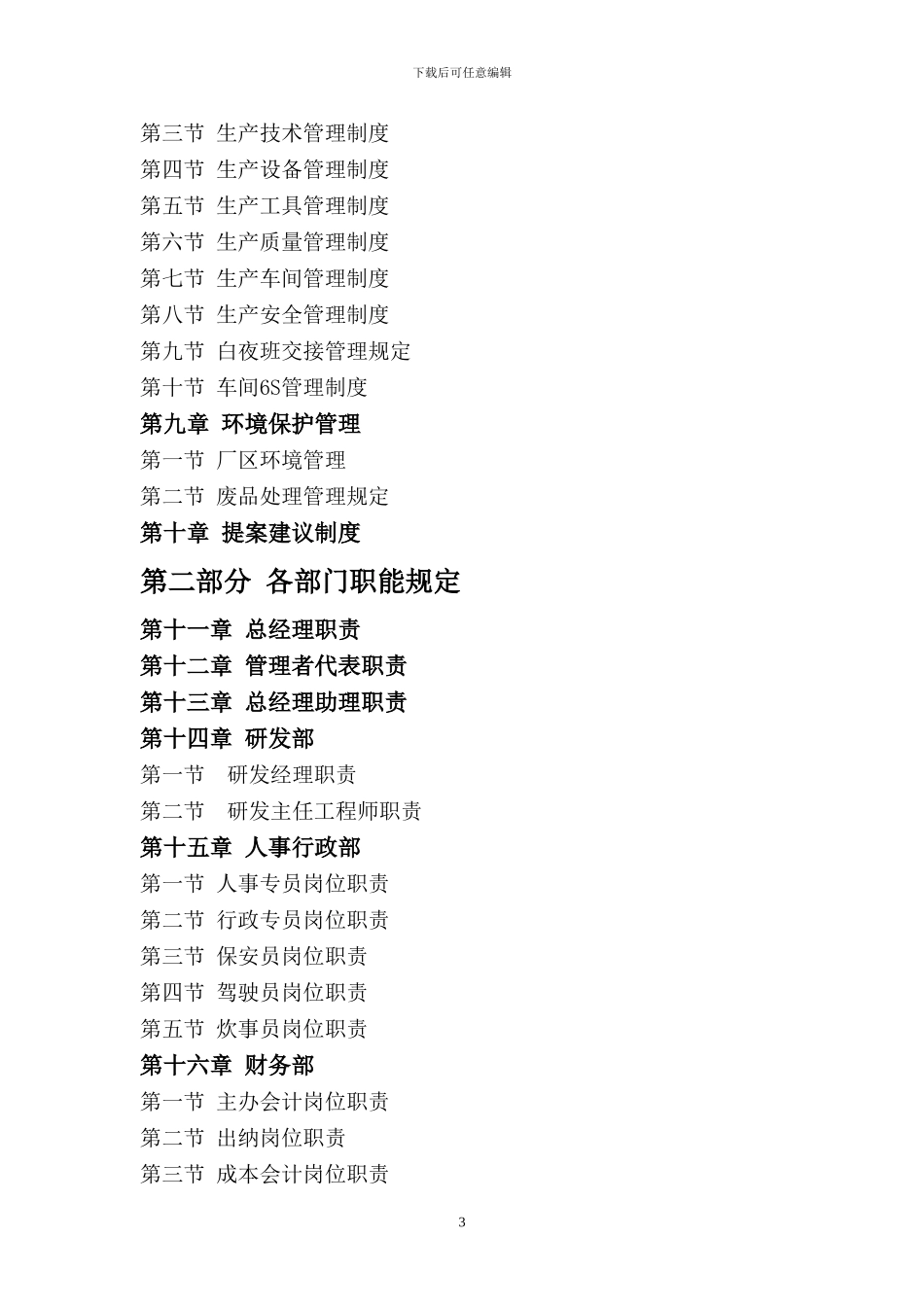 下载后可任意编辑

第三节 生产技术管理制度

第四节 生产设备管理制度

第五节 生产工具管理制度

第六节 生产质量管理制度

第七节 生产车间管理制度

第八节 生产安全管理制度

第九节 白夜班交接管理规定

第十节 车间6S管理制度

第九章 环境保护管理

第一节 厂区环境管理

第二节 废品处理管理规定

第十章 提案建议制度

第二部分 各部门职能规定

第十一章 总经理职责

第十二章 管理者代表职责

第十三章 总经理助理职责

第十四章 研发部

第一节 研发经理职责

第二节 研发主任工程师职责

第十五章 人事行政部

第一节 人事专员岗位职责

第二节 行政专员岗位职责

第三节 保安员岗位职责

第四节 驾驶员岗位职责

第五节 炊事员岗位职责

第十六章 财务部

第一节 主办会计岗位职责

第二节 出纳岗位职责

第三节 成本会计岗位职责

3